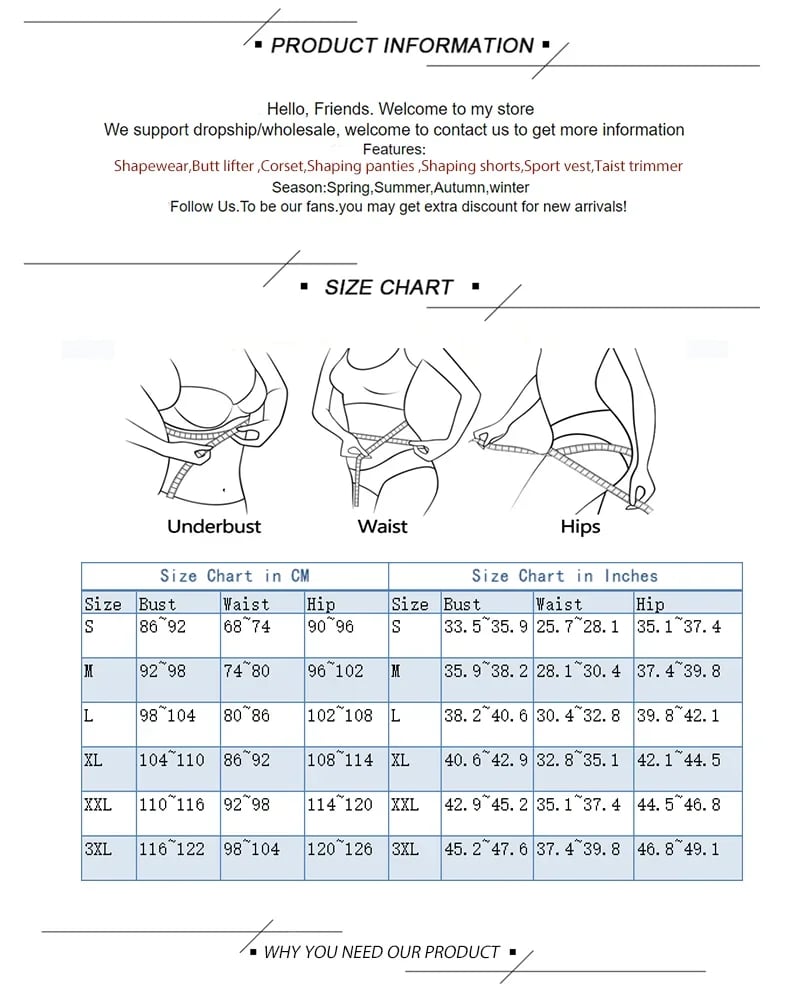 ▪ PRODUCT INFORMATION ▪

Hello, Friends. Welcome to my store
We support dropship/wholesale, welcome to contact us to get more information
Features:
Shapewear,Butt lifter ,Corset,Shaping panties ,Shaping shorts,Sport vest,Taist trimmer
Season:Spring,Summer,Autumn,winter
Follow Us.To be our fans.you may get extra discount for new arrivals!

▪ SIZE CHART ▪

Underbust
Waist
Hips

| Size Chart in CM | | | | Size Chart in Inches | | | |
|---|---|---|---|---|---|---|---|
| Size | Bust | Waist | Hip | Size | Bust | Waist | Hip |
| S | 86~92 | 68~74 | 90~96 | S | 33.5~35.9 | 25.7~28.1 | 35.1~37.4 |
| M | 92~98 | 74~80 | 96~102 | M | 35.9~38.2 | 28.1~30.4 | 37.4~39.8 |
| L | 98~104 | 80~86 | 102~108 | L | 38.2~40.6 | 30.4~32.8 | 39.8~42.1 |
| XL | 104~110 | 86~92 | 108~114 | XL | 40.6~42.9 | 32.8~35.1 | 42.1~44.5 |
| XXL | 110~116 | 92~98 | 114~120 | XXL | 42.9~45.2 | 35.1~37.4 | 44.5~46.8 |
| 3XL | 116~122 | 98~104 | 120~126 | 3XL | 45.2~47.6 | 37.4~39.8 | 46.8~49.1 |

▪ WHY YOU NEED OUR PRODUCT ▪